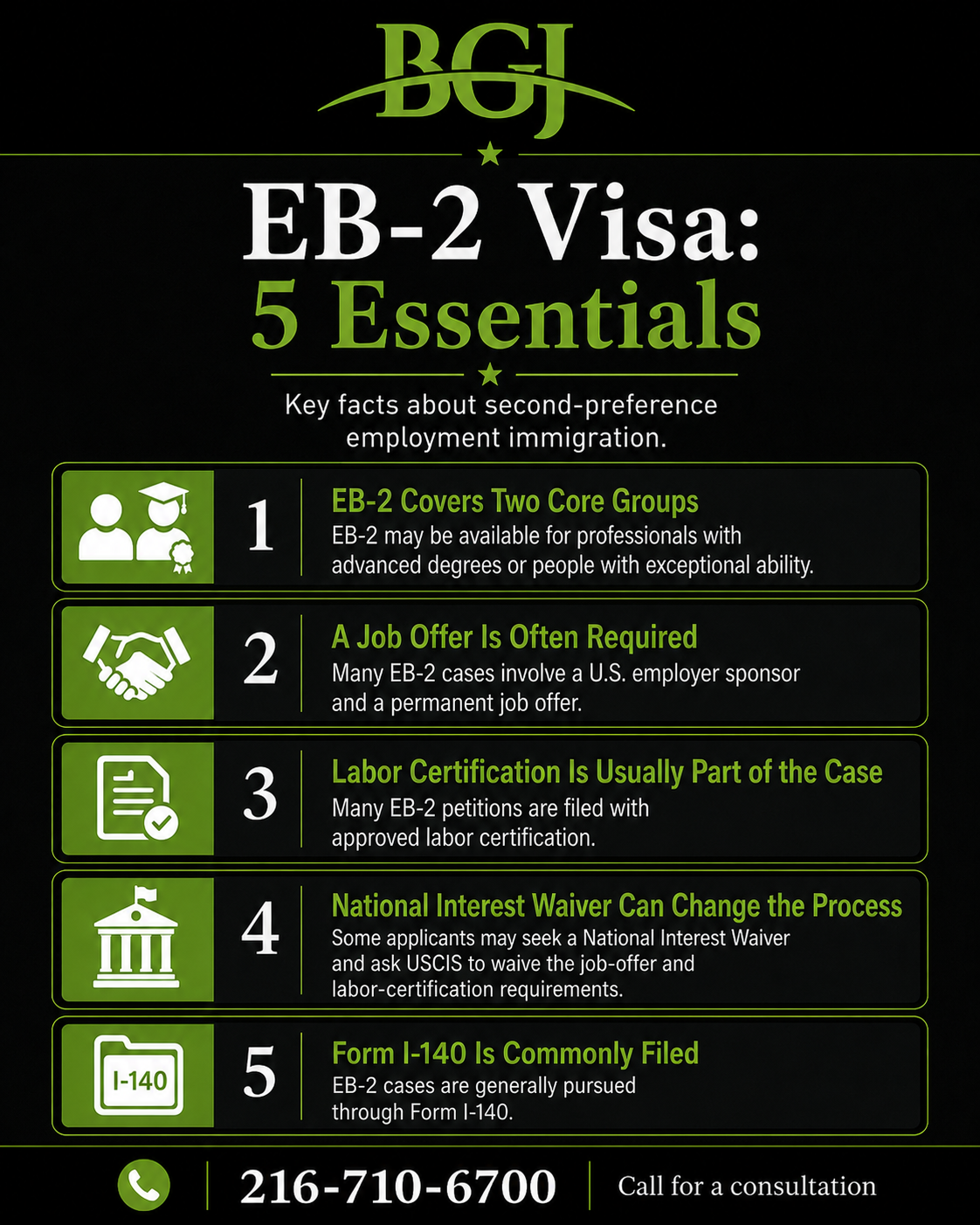 BGJ

EB-2 Visa:
5 Essentials

Key facts about second-preference employment immigration.

1

EB-2 Covers Two Core Groups

EB-2 may be available for professionals with advanced degrees or people with exceptional ability.

2

A Job Offer Is Often Required

Many EB-2 cases involve a U.S. employer sponsor and a permanent job offer.

3

Labor Certification Is Usually Part of the Case

Many EB-2 petitions are filed with approved labor certification.

4

National Interest Waiver Can Change the Process

Some applicants may seek a National Interest Waiver and ask USCIS to waive the job-offer and labor-certification requirements.

I-140

5

Form I-140 Is Commonly Filed

EB-2 cases are generally pursued through Form I-140.

216-710-6700

Call for a consultation